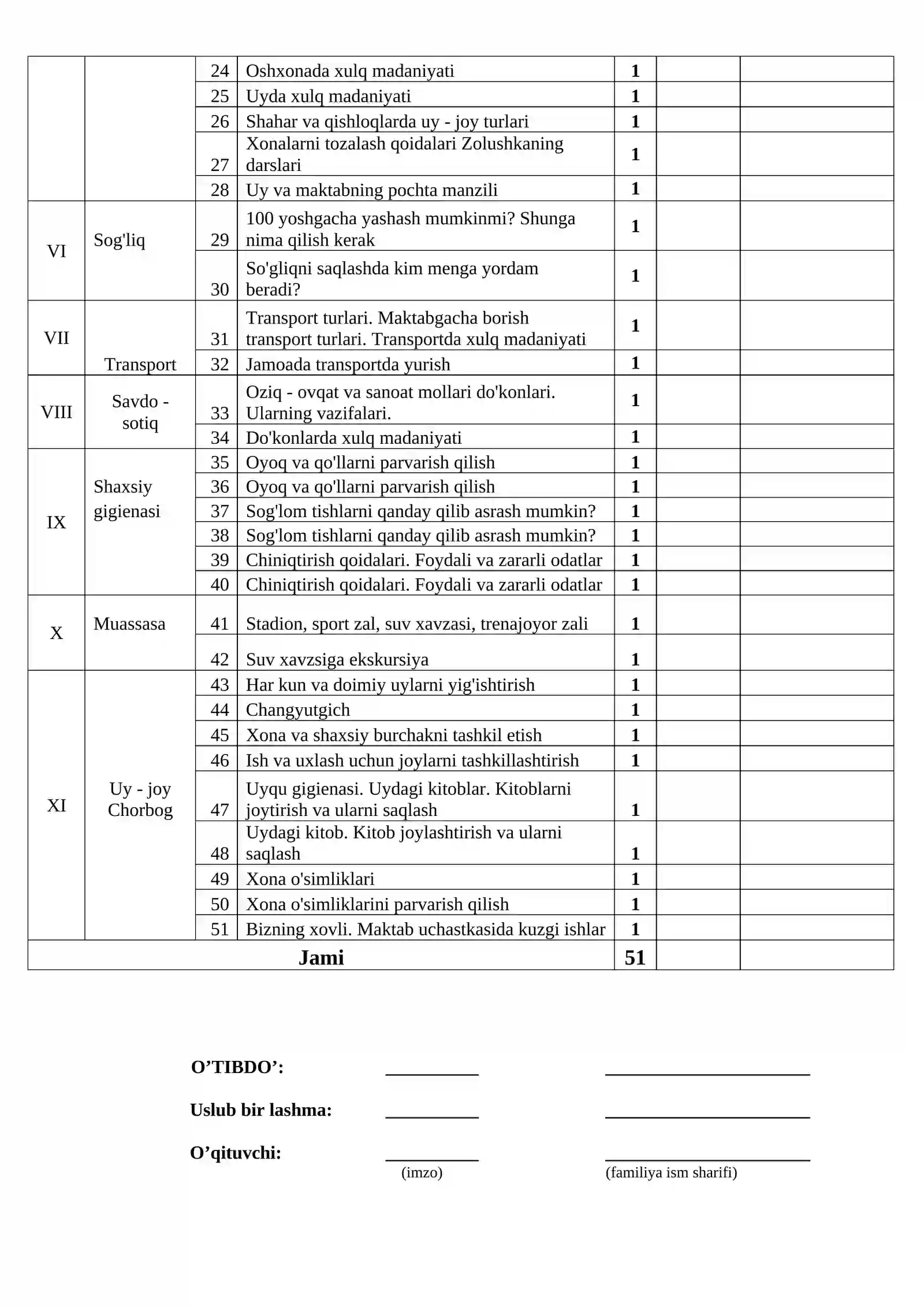 |  |  | 24 | Oshxonada xulq madaniyati | 1 |  |  |
|---|---|---|---|---|---|---|
|  |  | 25 | Uyda xulq madaniyati | 1 |  |  |
|  |  | 26 | Shahar va qishloqlarda uy - joy turlari | 1 |  |  |
|  |  | 27 | Xonalarni tozalash qoidalari Zolushkaning darslari | 1 |  |  |
|  |  | 28 | Uy va maktabning pochta manzili | 1 |  |  |
| VI | Sog'liq | 29 | 100 yoshgacha yashash mumkinmi? Shunga nima qilish kerak | 1 |  |  |
|  |  | 30 | So'gliqni saqlashda kim menga yordam beradi? | 1 |  |  |
| VII | Transport | 31 | Transport turlari. Maktabgacha borish transport turlari. Transportda xulq madaniyati | 1 |  |  |
|  |  | 32 | Jamoada transportda yurish | 1 |  |  |
| VIII | Savdo - sotiq | 33 | Oziq - ovqat va sanoat mollari do'konlari. Ularning vazifalari. | 1 |  |  |
|  |  | 34 | Do'konlarda xulq madaniyati | 1 |  |  |
| IX | Shaxsiy gigienasi | 35 | Oyoq va qo'llarni parvarish qilish | 1 |  |  |
|  |  | 36 | Oyoq va qo'llarni parvarish qilish | 1 |  |  |
|  |  | 37 | Sog'lom tishlarni qanday qilib asrash mumkin? | 1 |  |  |
|  |  | 38 | Sog'lom tishlarni qanday qilib asrash mumkin? | 1 |  |  |
|  |  | 39 | Chiniqtirish qoidalari. Foydali va zararli odatlar | 1 |  |  |
|  |  | 40 | Chiniqtirish qoidalari. Foydali va zararli odatlar | 1 |  |  |
| X | Muassasa | 41 | Stadion, sport zal, suv xavzasi, trenajoyor zali | 1 |  |  |
|  |  | 42 | Suv xavzsiga ekskursiya | 1 |  |  |
| XI | Uy - joy Chorbog | 43 | Har kun va doimiy uylarni yig'ishtirish | 1 |  |  |
|  |  | 44 | Changyutgich | 1 |  |  |
|  |  | 45 | Xona va shaxsiy burchakni tashkil etish | 1 |  |  |
|  |  | 46 | Ish va uxlash uchun joylarni tashkillashtirish | 1 |  |  |
|  |  | 47 | Uyqu gigienasi. Uydagi kitoblar. Kitoblarni joytirish va ularni saqlash | 1 |  |  |
|  |  | 48 | Uydagi kitob. Kitob joylashtirish va ularni saqlash | 1 |  |  |
|  |  | 49 | Xona o'simliklari | 1 |  |  |
|  |  | 50 | Xona o'simliklarini parvarish qilish | 1 |  |  |
|  |  | 51 | Bizning xovli. Maktab uchastkasida kuzgi ishlar | 1 |  |  |
| Jami |  |  |  | 51 |  |  |

O'TIBDO': ____ ____

Uslub bir lashma: ____ ____

O'qituvchi: ____ ____
(imzo) (familiya ism sharifi)